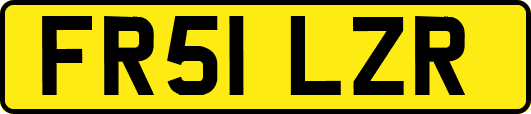 FR51 LZR